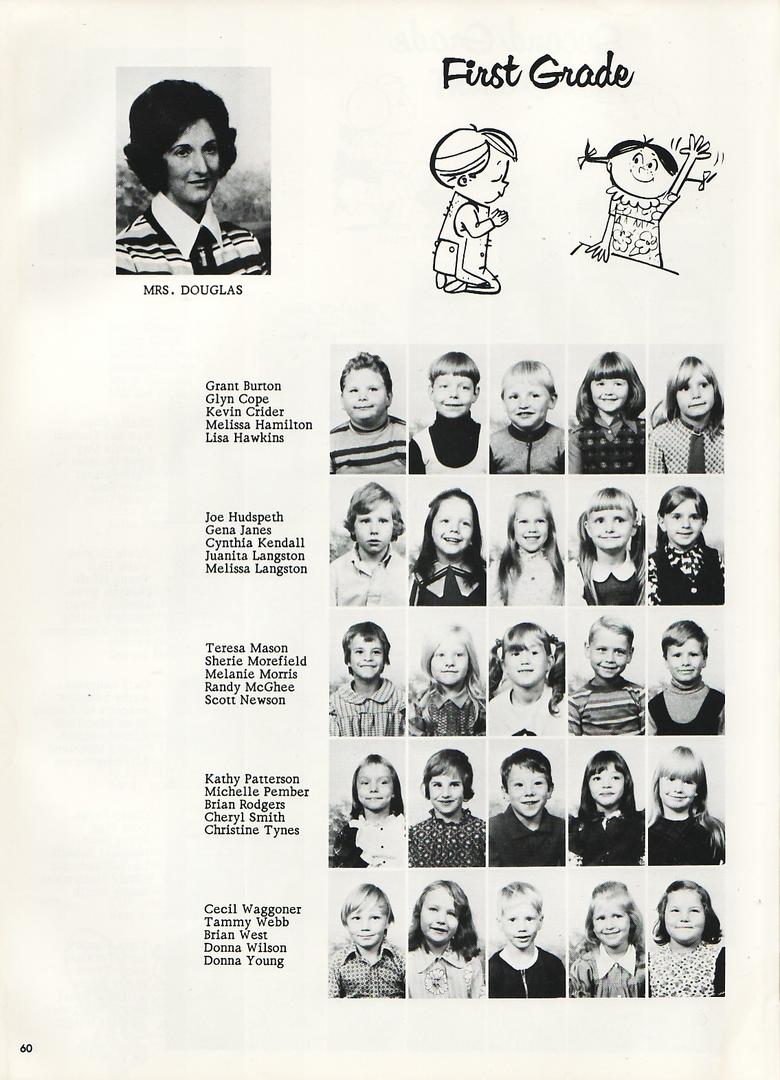 First Grade

MRS. DOUGLAS

Grant Burton
Glyn Cope
Kevin Crider
Melissa Hamilton
Lisa Hawkins

Joe Hudspeth
Gena Janes
Cynthia Kendall
Juanita Langston
Melissa Langston

Teresa Mason
Sherie Morefield
Melanie Morris
Randy McGhee
Scott Newson

Kathy Patterson
Michelle Pember
Brian Rodgers
Cheryl Smith
Christine Tynes

Cecil Waggoner
Tammy Webb
Brian West
Donna Wilson
Donna Young

60